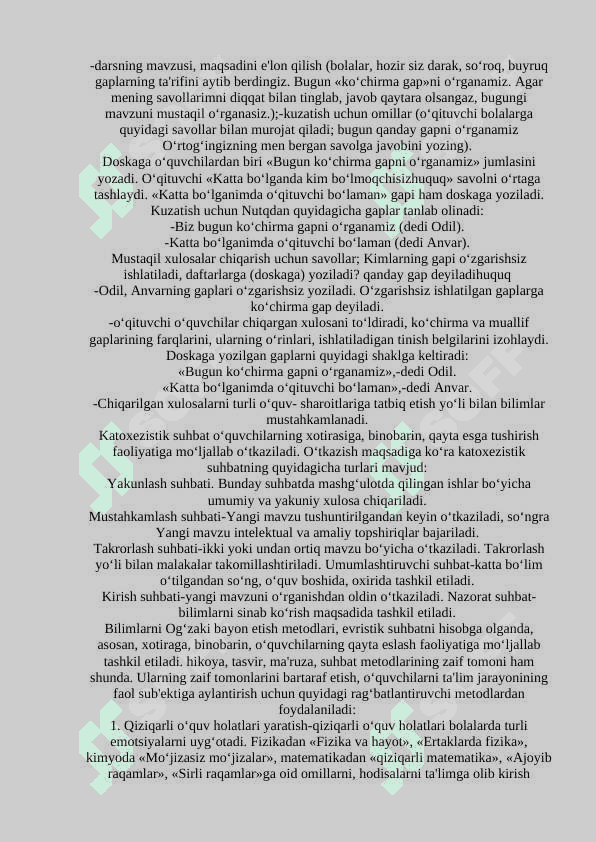 -darsning mavzusi, maqsadini e'lon qilish (bolalar, hozir siz darak, so‘roq, buyruq gaplarning ta'rifini aytib berdingiz. Bugun «ko‘chirma gap»ni o‘rganamiz. Agar mening savollarimni diqqat bilan tinglab, javob qaytara olsangaz, bugungi mavzuni mustaqil o‘rganasiz.);-kuzatish uchun omillar (o‘qituvchi bolalarga quyidagi savollar bilan murojat qiladi; bugun qanday gapni o‘rganamiz O‘rtog‘ingizning men bergan savolga javobini yozing).
Doskaga o‘quvchilardan biri «Bugun ko‘chirma gapni o‘rganamiz» jumlasini yozadi. O‘qituvchi «Katta bo‘lganda kim bo‘lmoqchisizhuquq» savolni o‘rtaga tashlaydi. «Katta bo‘lganimda o‘qituvchi bo‘laman» gapi ham doskaga yoziladi. Kuzatish uchun Nutqdan quyidagicha gaplar tanlab olinadi:
-Biz bugun ko‘chirma gapni o‘rganamiz (dedi Odil).
-Katta bo‘lganimda o‘qituvchi bo‘laman (dedi Anvar).
Mustaqil xulosalar chiqarish uchun savollar; Kimlarning gapi o‘zgarishsiz ishlatiladi, daftarlarga (doskaga) yoziladi? qanday gap deyiladihuquq
-Odil, Anvarning gaplari o‘zgarishsiz yoziladi. O‘zgarishsiz ishlatilgan gaplarga ko‘chirma gap deyiladi.
-o‘qituvchi o‘quvchilar chiqargan xulosani to‘ldiradi, ko‘chirma va muallif gaplarining farqlarini, ularning o‘rinlari, ishlatiladigan tinish belgilarini izohlaydi. Doskaga yozilgan gaplarni quyidagi shaklga keltiradi:
«Bugun ko‘chirma gapni o‘rganamiz»,-dedi Odil.
«Katta bo‘lganimda o‘qituvchi bo‘laman»,-dedi Anvar.
-Chiqarilgan xulosalarni turli o‘quv- sharoitlariga tatbiq etish yo‘li bilan bilimlar mustahkamlanadi.
Katoxezistik suhbat o‘quvchilarning xotirasiga, binobarin, qayta esga tushirish faoliyatiga mo‘ljallab o‘tkaziladi. O‘tkazish maqsadiga ko‘ra katoxezistik suhbatning quyidagicha turlari mavjud:
Yakunlash suhbati. Bunday suhbatda mashg‘ulotda qilingan ishlar bo‘yicha umumiy va yakuniy xulosa chiqariladi.
Mustahkamlash suhbati-Yangi mavzu tushuntirilgandan keyin o‘tkaziladi, so‘ngra Yangi mavzu intelektual va amaliy topshiriqlar bajariladi.
Takrorlash suhbati-ikki yoki undan ortiq mavzu bo‘yicha o‘tkaziladi. Takrorlash yo‘li bilan malakalar takomillashtiriladi. Umumlashtiruvchi suhbat-katta bo‘lim o‘tilgandan so‘ng, o‘quv boshida, oxirida tashkil etiladi.
Kirish suhbati-yangi mavzuni o‘rganishdan oldin o‘tkaziladi. Nazorat suhbat-bilimlarni sinab ko‘rish maqsadida tashkil etiladi.
Bilimlarni Og‘zaki bayon etish metodlari, evristik suhbatni hisobga olganda, asosan, xotiraga, binobarin, o‘quvchilarning qayta eslash faoliyatiga mo‘ljallab tashkil etiladi. hikoya, tasvir, ma'ruza, suhbat metodlarining zaif tomoni ham shunda. Ularning zaif tomonlarini bartaraf etish, o‘quvchilarni ta'lim jarayonining faol sub'ektiga aylantirish uchun quyidagi rag‘batlantiruvchi metodlardan foydalaniladi:
1. Qiziqarli o‘quv holatlari yaratish-qiziqarli o‘quv holatlari bolalarda turli emotsiyalarni uyg‘otadi. Fizikadan «Fizika va hayot», «Ertaklarda fizika», kimyoda «Mo‘jizasiz mo‘jizalar», matematikadan «qiziqarli matematika», «Ajoyib raqamlar», «Sirli raqamlar»ga oid omillarni, hodisalarni ta'limga olib kirish